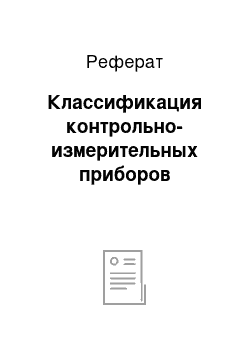 Реферат

Классификация контрольно-измерительных приборов